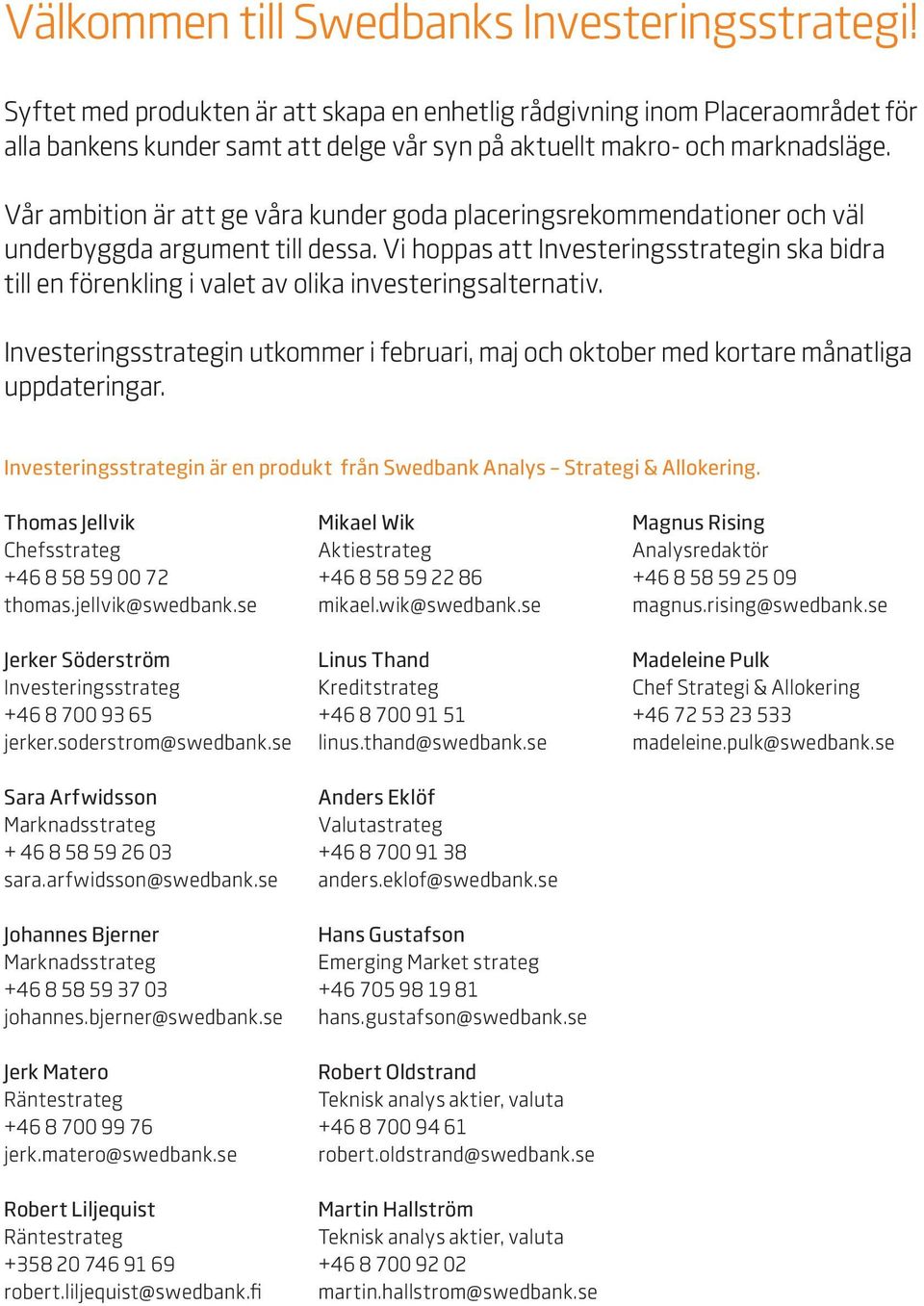 Välkommen till Swedbanks Investeringsstrategi!

Syftet med produkten är att skapa en enhetlig rådgivning inom Placeraområdet för alla bankens kunder samt att delge vår syn på aktuellt makro- och marknadsläge.

Vår ambition är att ge våra kunder goda placeringsrekommendationer och väl underbyggda argument till dessa. Vi hoppas att Investeringsstrategin ska bidra till en förenkling i valet av olika investeringsalternativ.

Investeringsstrategin utkommer i februari, maj och oktober med kortare månatliga uppdateringar.

Investeringsstrategin är en produkt från Swedbank Analys – Strategi & Allokering.

Thomas Jellvik
Chefsstrateg
+46 8 58 59 00 72
thomas.jellvik@swedbank.se

Jerker Söderström
Investeringsstrateg
+46 8 700 93 65
jerker.soderstrom@swedbank.se

Sara Arfwidsson
Marknadsstrateg
+ 46 8 58 59 26 03
sara.arfwidsson@swedbank.se

Johannes Bjerner
Marknadsstrateg
+46 8 58 59 37 03
johannes.bjerner@swedbank.se

Jerk Matero
Räntestrateg
+46 8 700 99 76
jerk.matero@swedbank.se

Robert Liljequist
Räntestrateg
+358 20 746 91 69
robert.liljequist@swedbank.fi

Mikael Wik
Aktiestrateg
+46 8 58 59 22 86
mikael.wik@swedbank.se

Linus Thand
Kreditstrateg
+46 8 700 91 51
linus.thand@swedbank.se

Anders Eklöf
Valutastrateg
+46 8 700 91 38
anders.eklof@swedbank.se

Hans Gustafson
Emerging Market strateg
+46 705 98 19 81
hans.gustafson@swedbank.se

Robert Oldstrand
Teknisk analys aktier, valuta
+46 8 700 94 61
robert.oldstrand@swedbank.se

Martin Hallström
Teknisk analys aktier, valuta
+46 8 700 92 02
martin.hallstrom@swedbank.se

Magnus Rising
Analysredaktör
+46 8 58 59 25 09
magnus.rising@swedbank.se

Madeleine Pulk
Chef Strategi & Allokering
+46 72 53 23 533
madeleine.pulk@swedbank.se